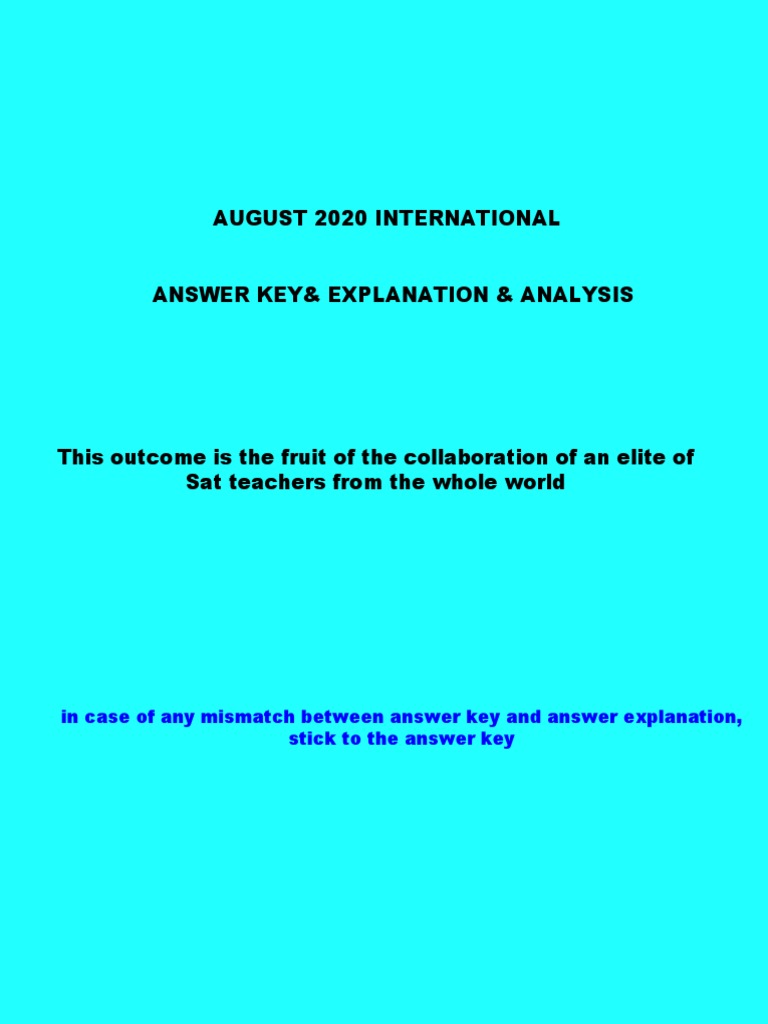 AUGUST 2020 INTERNATIONAL

ANSWER KEY& EXPLANATION & ANALYSIS

This outcome is the fruit of the collaboration of an elite of Sat teachers from the whole world

in case of any mismatch between answer key and answer explanation, stick to the answer key